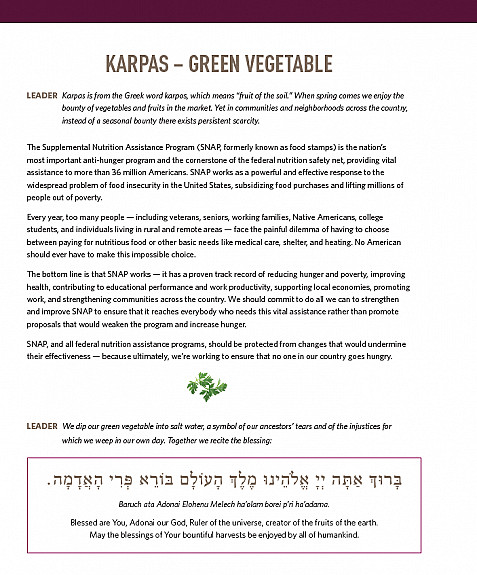 KARPAS – GREEN VEGETABLE

LEADER Karpas is from the Greek word karpos, which means "fruit of the soil." When spring comes we enjoy the bounty of vegetables and fruits in the market. Yet in communities and neighborhoods across the country, instead of a seasonal bounty there exists persistent scarcity.

The Supplemental Nutrition Assistance Program (SNAP, formerly known as food stamps) is the nation's most important anti-hunger program and the cornerstone of the federal nutrition safety net, providing vital assistance to more than 36 million Americans. SNAP works as a powerful and effective response to the widespread problem of food insecurity in the United States, subsidizing food purchases and lifting millions of people out of poverty.

Every year, too many people — including veterans, seniors, working families, Native Americans, college students, and individuals living in rural and remote areas — face the painful dilemma of having to choose between paying for nutritious food or other basic needs like medical care, shelter, and heating. No American should ever have to make this impossible choice.

The bottom line is that SNAP works — it has a proven track record of reducing hunger and poverty, improving health, contributing to educational performance and work productivity, supporting local economies, promoting work, and strengthening communities across the country. We should commit to do all we can to strengthen and improve SNAP to ensure that it reaches everybody who needs this vital assistance rather than promote proposals that would weaken the program and increase hunger.

SNAP, and all federal nutrition assistance programs, should be protected from changes that would undermine their effectiveness — because ultimately, we're working to ensure that no one in our country goes hungry.

LEADER We dip our green vegetable into salt water, a symbol of our ancestors' tears and of the injustices for which we weep in our own day. Together we recite the blessing:

בָּרוּךְ אַתָּה יְיָ אֱלֹהֵינוּ מֶלֶךְ הָעוֹלָם בּוֹרֵא פְּרִי הָאֲדָמָה.

Baruch ata Adonai Elohenu Melech ha'olam borei p'ri ha'adama.

Blessed are You, Adonai our God, Ruler of the universe, creator of the fruits of the earth. May the blessings of Your bountiful harvests be enjoyed by all of humankind.